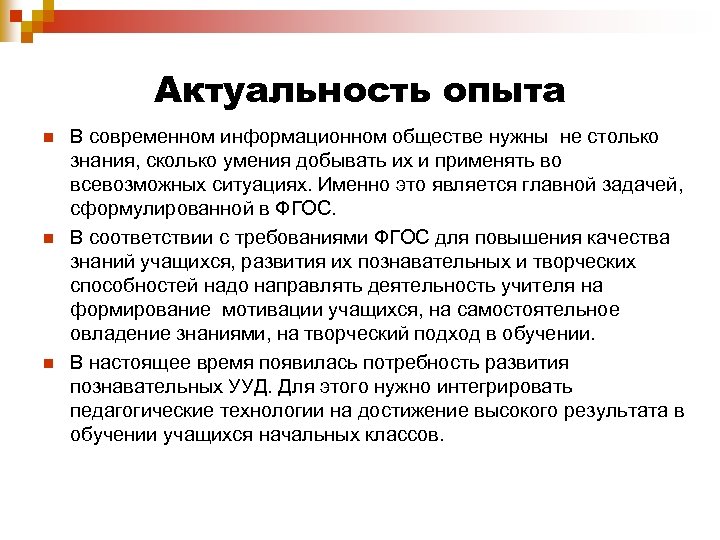 Актуальность опыта

В современном информационном обществе нужны не столько знания, сколько умения добывать их и применять во всевозможных ситуациях. Именно это является главной задачей, сформулированной в ФГОС.

В соответствии с требованиями ФГОС для повышения качества знаний учащихся, развития их познавательных и творческих способностей надо направлять деятельность учителя на формирование мотивации учащихся, на самостоятельное овладение знаниями, на творческий подход в обучении.

В настоящее время появилась потребность развития познавательных УУД. Для этого нужно интегрировать педагогические технологии на достижение высокого результата в обучении учащихся начальных классов.